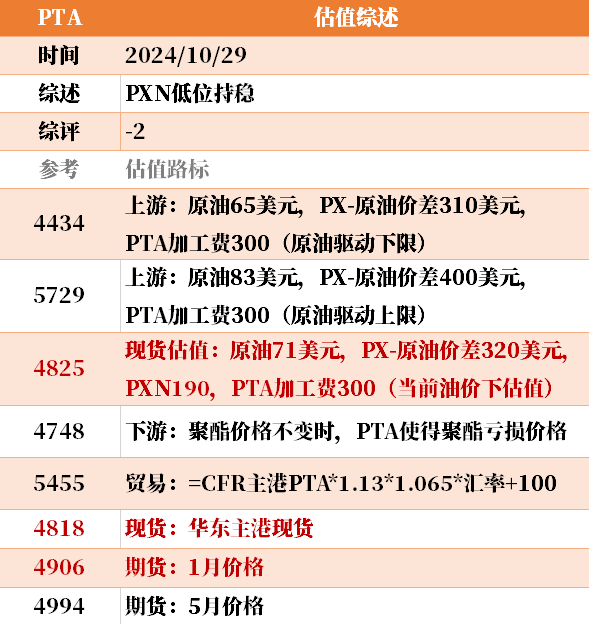 | PTA | 估值综述 |
|---|---|
| 时间 | 2024/10/29 |
| 综述 | PXN低位持稳 |
| 综评 | -2 |
| 参考 | 估值路标 |
| 4434 | 上游：原油65美元，PX-原油价差310美元，PTA加工费300（原油驱动下限） |
| 5729 | 上游：原油83美元，PX-原油价差400美元，PTA加工费300（原油驱动上限） |
| 4825 | 现货估值：原油71美元，PX-原油价差320美元，PXN190，PTA加工费300（当前油价下估值） |
| 4748 | 下游：聚酯价格不变时，PTA使得聚酯亏损价格 |
| 5455 | 贸易：=CFR主港PTA*1.13*1.065*汇率+100 |
| 4818 | 现货：华东主港现货 |
| 4906 | 期货：1月价格 |
| 4994 | 期货：5月价格 |